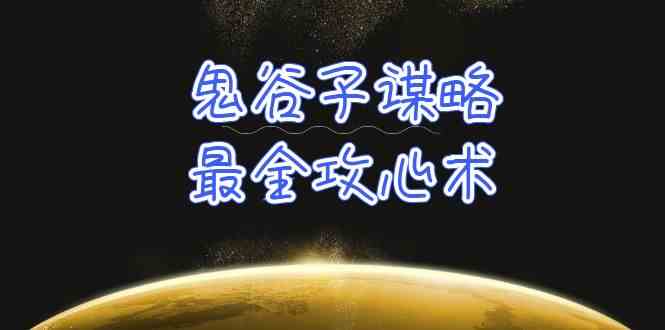 鬼谷子谋略
最全攻心术